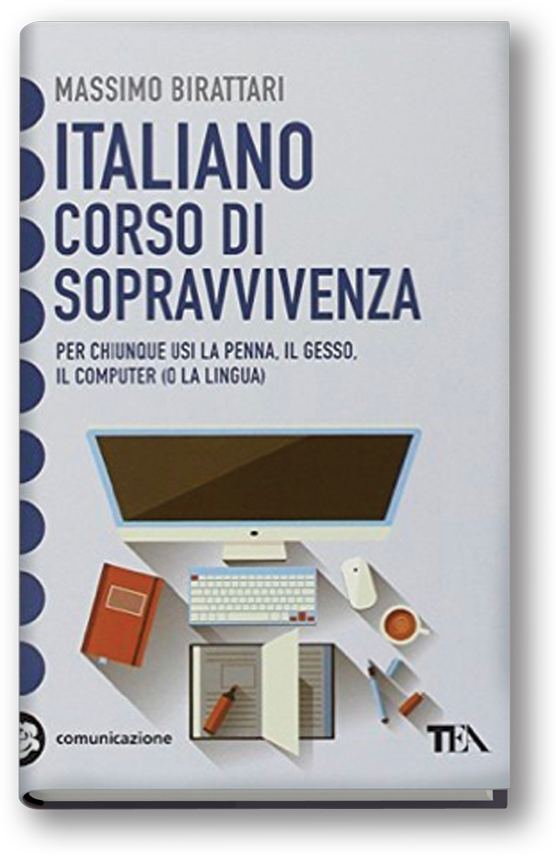 MASSIMO BIRATTARI

ITALIANO
CORSO DI
SOPRAVVIVENZA

PER CHIUNQUE USI LA PENNA, IL GESSO, IL COMPUTER (O LA LINGUA)

comunicazione

TEA